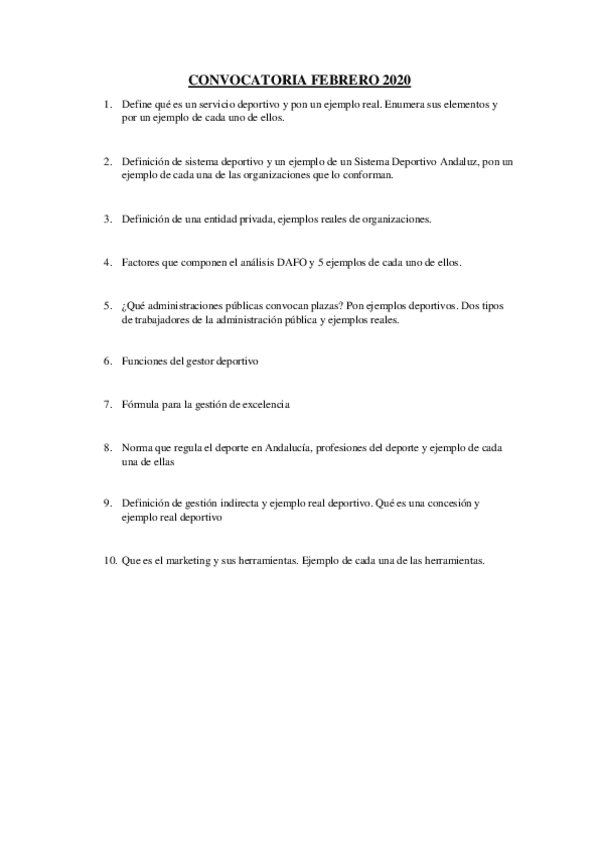 CONVOCATORIA FEBRERO 2020

1. Define qué es un servicio deportivo y pon un ejemplo real. Enumera sus elementos y por un ejemplo de cada uno de ellos.

2. Definición de sistema deportivo y un ejemplo de un Sistema Deportivo Andaluz, pon un ejemplo de cada una de las organizaciones que lo conforman.

3. Definición de una entidad privada, ejemplos reales de organizaciones.

4. Factores que componen el análisis DAFO y 5 ejemplos de cada uno de ellos.

5. ¿Qué administraciones públicas convocan plazas? Pon ejemplos deportivos. Dos tipos de trabajadores de la administración pública y ejemplos reales.

6. Funciones del gestor deportivo

7. Fórmula para la gestión de excelencia

8. Norma que regula el deporte en Andalucía, profesiones del deporte y ejemplo de cada una de ellas

9. Definición de gestión indirecta y ejemplo real deportivo. Qué es una concesión y ejemplo real deportivo

10. Que es el marketing y sus herramientas. Ejemplo de cada una de las herramientas.